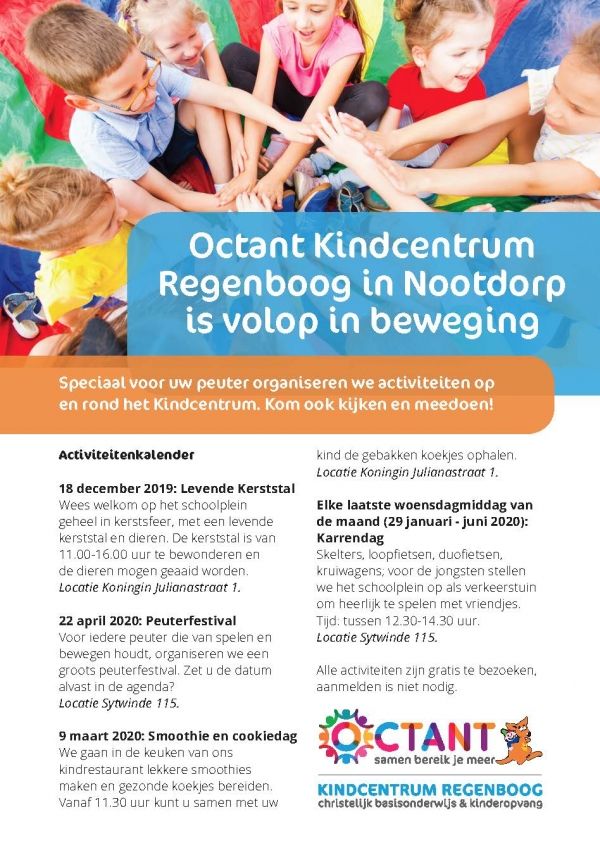 Octant Kindcentrum Regenboog in Nootdorp is volop in beweging

Speciaal voor uw peuter organiseren we activiteiten op en rond het Kindcentrum. Kom ook kijken en meedoen!

Activiteitenkalender

18 december 2019: Levende Kerststal
Wees welkom op het schoolplein geheel in kerstsfeer, met een levende kerststal en dieren. De kerststal is van 11.00-16.00 uur te bewonderen en de dieren mogen geaaid worden.
Locatie Koningin Julianastraat 1.

22 april 2020: Peuterfestival
Voor iedere peuter die van spelen en bewegen houdt, organiseren we een groots peuterfestival. Zet u de datum alvast in de agenda?
Locatie Sytwinde 115.

9 maart 2020: Smoothie en cookiedag
We gaan in de keuken van ons kindrestaurant lekkere smoothies maken en gezonde koekjes bereiden. Vanaf 11.30 uur kunt u samen met uw kind de gebakken koekjes ophalen.
Locatie Koningin Julianastraat 1.

Elke laatste woensdagmiddag van de maand (29 januari - juni 2020): Karrendag
Skelters, loopfietsen, duofietsen, kruiwagens; voor de jongsten stellen we het schoolplein op als verkeerstuin om heerlijk te spelen met vriendjes.
Tijd: tussen 12.30-14.30 uur.
Locatie Sytwinde 115.

Alle activiteiten zijn gratis te bezoeken, aanmelden is niet nodig.

OCTANT
samen bereik je meer

KINDCENTRUM REGENBOOG
christelijk basisonderwijs & kinderopvang